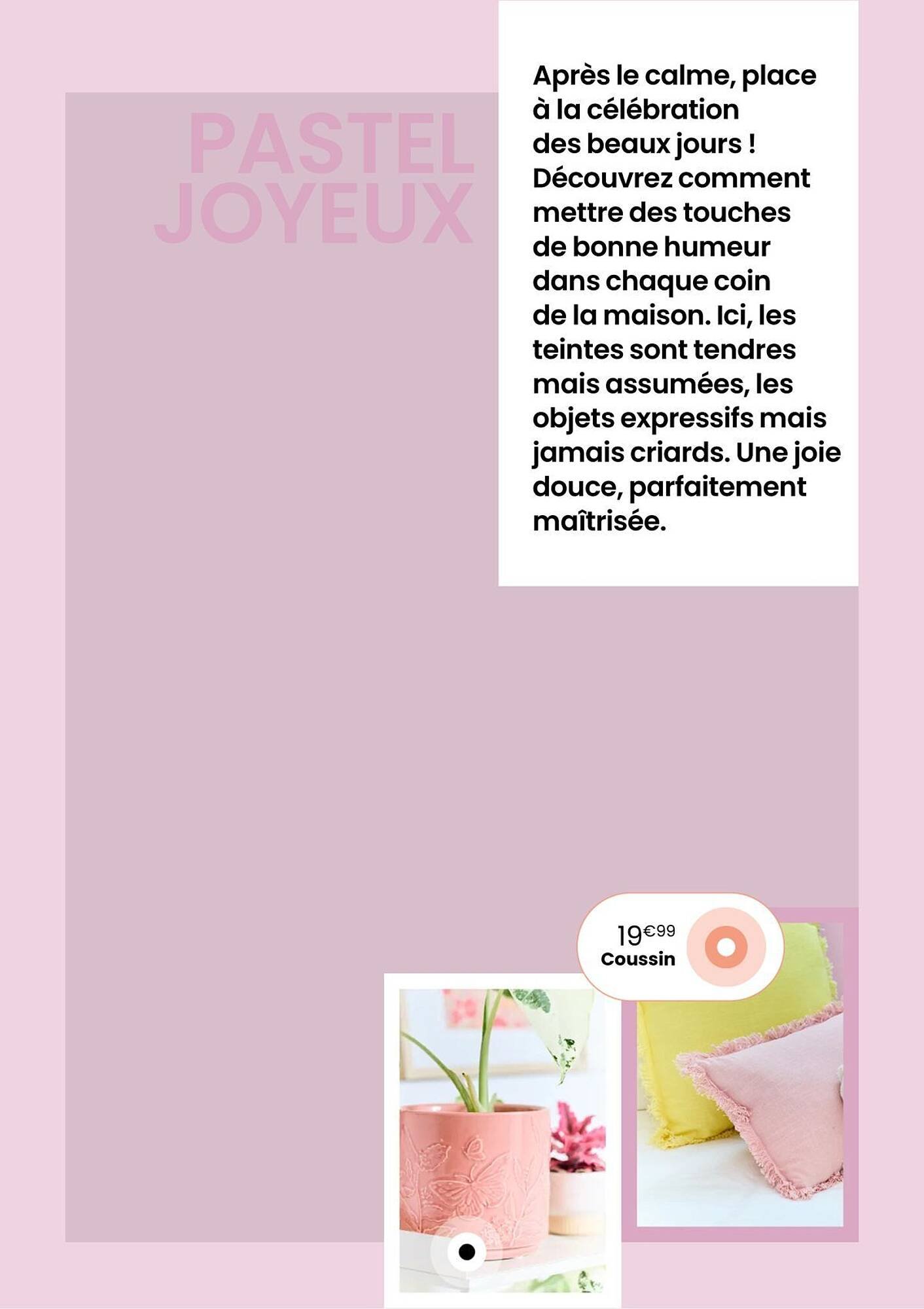 PASTEL JOYEUX

Après le calme, place à la célébration des beaux jours ! Découvrez comment mettre des touches de bonne humeur dans chaque coin de la maison. Ici, les teintes sont tendres mais assumées, les objets expressifs mais jamais criards. Une joie douce, parfaitement maîtrisée.

19€99
Coussin